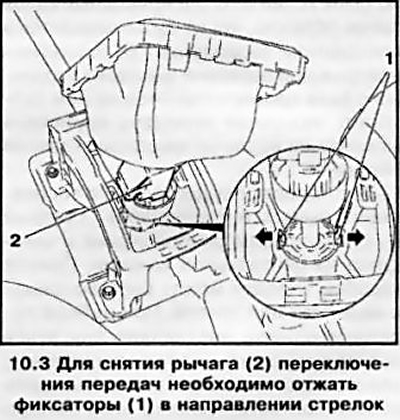 1

2

10.3 Для снятия рычага (2) переключения передач необходимо отжать фиксаторы (1) в направлении стрелок